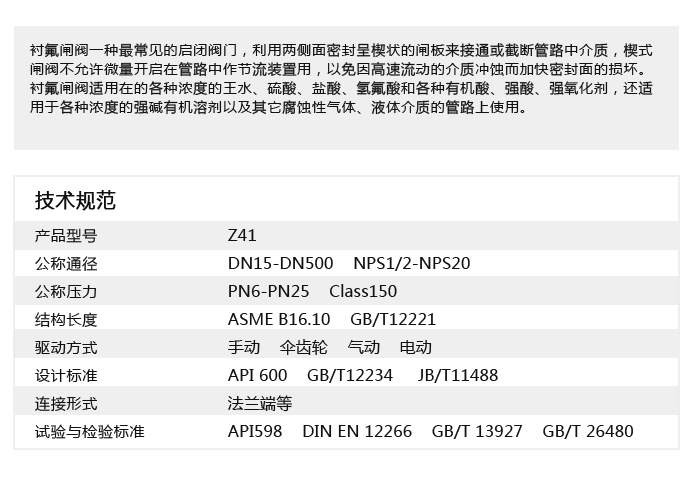 衬氟闸阀一种最常见的启闭阀门，利用两侧面密封呈楔状的闸板来接通或截断管路中介质，楔式闸阀不允许微量开启在管路中作节流装置用，以免因高速流动的介质冲蚀而加快密封面的损坏。衬氟闸阀适用在的各种浓度的王水、硫酸、盐酸、氢氟酸和各种有机酸、强酸、强氧化剂，还适用于各种浓度的强碱有机溶剂以及其它腐蚀性气体、液体介质的管路上使用。

技术规范

产品型号 Z41
公称通径 DN15-DN500 NPS1/2-NPS20
公称压力 PN6-PN25 Class150
结构长度 ASME B16.10 GB/T12221
驱动方式 手动 伞齿轮 气动 电动
设计标准 API 600 GB/T12234 JB/T11488
连接形式 法兰端等
试验与检验标准 API598 DIN EN 12266 GB/T 13927 GB/T 26480